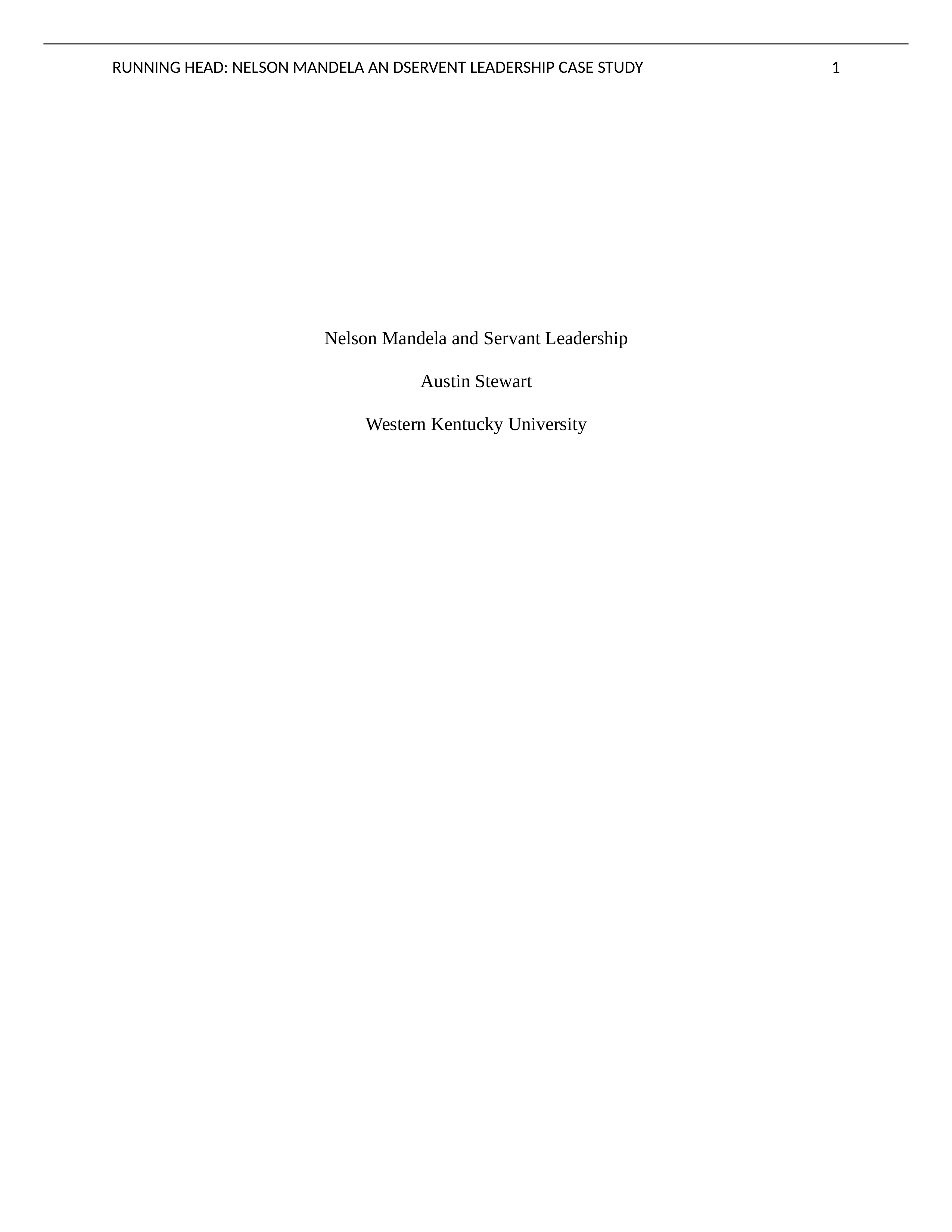 RUNNING HEAD: NELSON MANDELA AN DSERVENT LEADERSHIP CASE STUDY 1

Nelson Mandela and Servant Leadership

Austin Stewart

Western Kentucky University